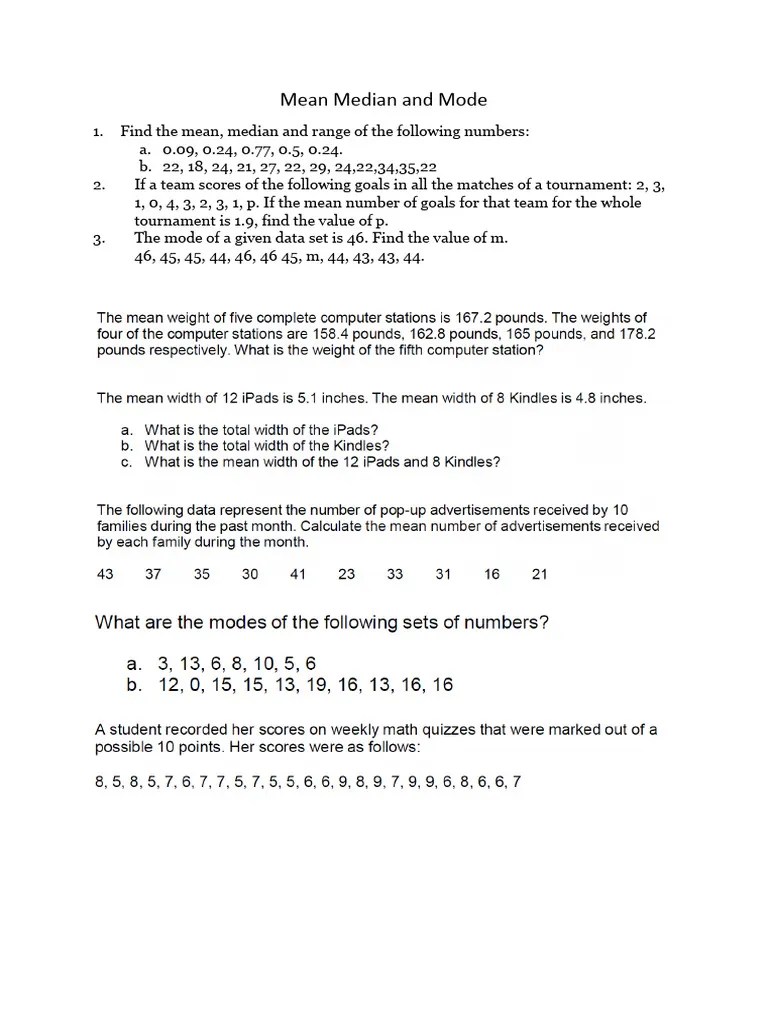 Mean Median and Mode

1. Find the mean, median and range of the following numbers:
a. 0.09, 0.24, 0.77, 0.5, 0.24.
b. 22, 18, 24, 21, 27, 22, 29, 24,22,34,35,22
2. If a team scores of the following goals in all the matches of a tournament: 2, 3, 1, 0, 4, 3, 2, 3, 1, p. If the mean number of goals for that team for the whole tournament is 1.9, find the value of p.
3. The mode of a given data set is 46. Find the value of m.
46, 45, 45, 44, 46, 46 45, m, 44, 43, 43, 44.

The mean weight of five complete computer stations is 167.2 pounds. The weights of four of the computer stations are 158.4 pounds, 162.8 pounds, 165 pounds, and 178.2 pounds respectively. What is the weight of the fifth computer station?

The mean width of 12 iPads is 5.1 inches. The mean width of 8 Kindles is 4.8 inches.

a. What is the total width of the iPads?
b. What is the total width of the Kindles?
c. What is the mean width of the 12 iPads and 8 Kindles?

The following data represent the number of pop-up advertisements received by 10 families during the past month. Calculate the mean number of advertisements received by each family during the month.

43 37 35 30 41 23 33 31 16 21

What are the modes of the following sets of numbers?

a. 3, 13, 6, 8, 10, 5, 6
b. 12, 0, 15, 15, 13, 19, 16, 13, 16, 16

A student recorded her scores on weekly math quizzes that were marked out of a possible 10 points. Her scores were as follows:

8, 5, 8, 5, 7, 6, 7, 7, 5, 7, 5, 5, 6, 6, 9, 8, 9, 7, 9, 9, 6, 8, 6, 6, 7